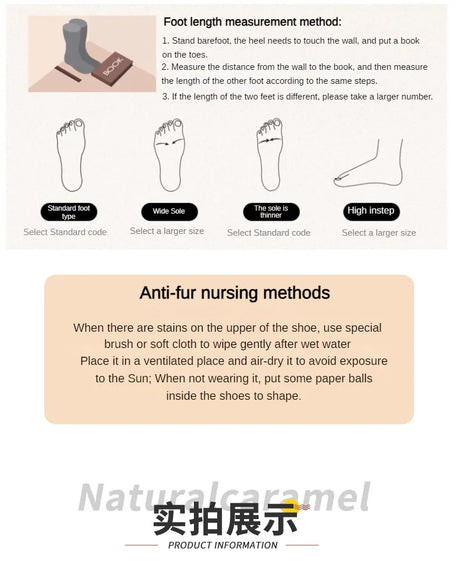 BOOK

Foot length measurement method:

1. Stand barefoot, the heel needs to touch the wall, and put a book on the toes.
2. Measure the distance from the wall to the book, and then measure the length of the other foot according to the same steps.
3. If the length of the two feet is different, please take a larger number.

Standard foot type
Select Standard code

Wide Sole
Select a larger size

The sole is thinner
Select Standard code

High instep
Select a larger size

Anti-fur nursing methods

When there are stains on the upper of the shoe, use special brush or soft cloth to wipe gently after wet water
Place it in a ventilated place and air-dry it to avoid exposure to the Sun; When not wearing it, put some paper balls inside the shoes to shape.

Naturalcaramel
实拍展示
PRODUCT INFORMATION